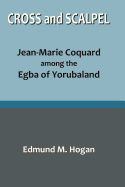 CROSS and SCALPEL

Jean-Marie Coquard among the Egba of Yorubaland

Edmund M. Hogan